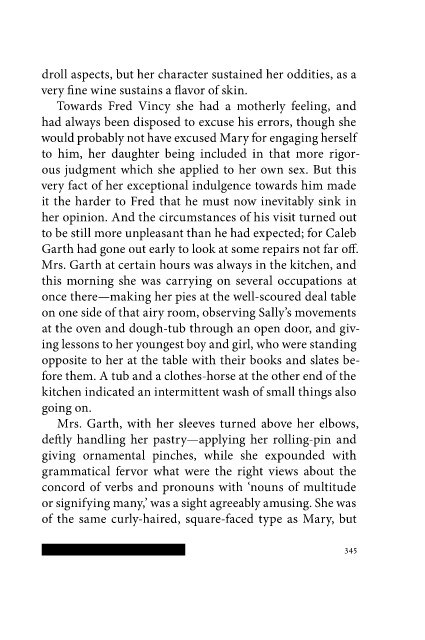 droll aspects, but her character sustained her oddities, as a very fine wine sustains a flavor of skin.

Towards Fred Vincy she had a motherly feeling, and had always been disposed to excuse his errors, though she would probably not have excused Mary for engaging herself to him, her daughter being included in that more rigorous judgment which she applied to her own sex. But this very fact of her exceptional indulgence towards him made it the harder to Fred that he must now inevitably sink in her opinion. And the circumstances of his visit turned out to be still more unpleasant than he had expected; for Caleb Garth had gone out early to look at some repairs not far off. Mrs. Garth at certain hours was always in the kitchen, and this morning she was carrying on several occupations at once there—making her pies at the well-scoured deal table on one side of that airy room, observing Sally's movements at the oven and dough-tub through an open door, and giving lessons to her youngest boy and girl, who were standing opposite to her at the table with their books and slates before them. A tub and a clothes-horse at the other end of the kitchen indicated an intermittent wash of small things also going on.

Mrs. Garth, with her sleeves turned above her elbows, deftly handling her pastry—applying her rolling-pin and giving ornamental pinches, while she expounded with grammatical fervor what were the right views about the concord of verbs and pronouns with 'nouns of multitude or signifying many,' was a sight agreeably amusing. She was of the same curly-haired, square-faced type as Mary, but

345